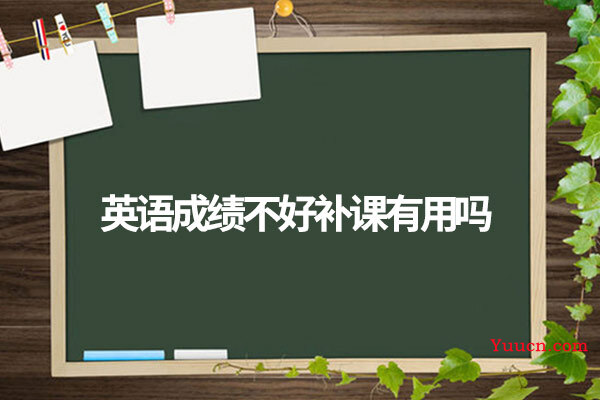 英语成绩不好补课有用吗

Yuucn.com